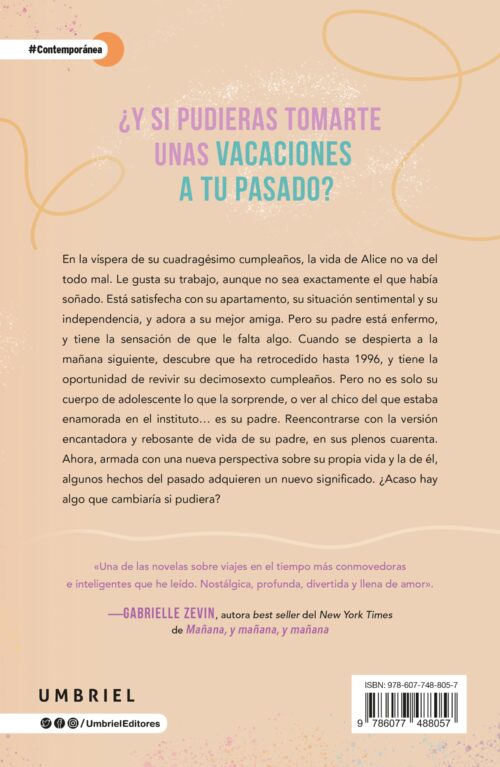 #Contemporánea

¿Y SI PUDIERAS TOMARTE UNAS VACACIONES A TU PASADO?

En la víspera de su cuadragésimo cumpleaños, la vida de Alice no va del todo mal. Le gusta su trabajo, aunque no sea exactamente el que había soñado. Está satisfecha con su apartamento, su situación sentimental y su independencia, y adora a su mejor amiga. Pero su padre está enfermo, y tiene la sensación de que le falta algo. Cuando se despierta a la mañana siguiente, descubre que ha retrocedido hasta 1996, y tiene la oportunidad de revivir su decimosexto cumpleaños. Pero no es solo su cuerpo de adolescente lo que la sorprende, o ver al chico del que estaba enamorada en el instituto… es su padre. Reencontrarse con la versión encantadora y rebosante de vida de su padre, en sus plenos cuarenta. Ahora, armada con una nueva perspectiva sobre su propia vida y la de él, algunos hechos del pasado adquieren un nuevo significado. ¿Acaso hay algo que cambiaría si pudiera?

«Una de las novelas sobre viajes en el tiempo más conmovedoras e inteligentes que he leído. Nostálgica, profunda, divertida y llena de amor».

—GABRIELLE ZEVIN, autora best seller del New York Times de Mañana, y mañana, y mañana

UMBRIEL

/UmbrielEditores

ISBN: 978-607-748-805-7

9 786077 488057